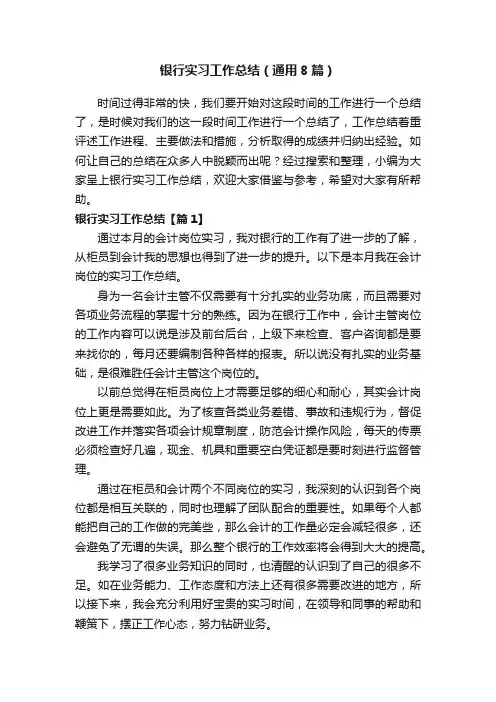 银行实习工作总结（通用8篇）

时间过得非常的快，我们要开始对这段时间的工作进行一个总结了，是时候对我们的这一段时间工作进行一个总结了，工作总结着重评述工作进程、主要做法和措施，分析取得的成绩并归纳出经验。如何让自己的总结在众多人中脱颖而出呢？经过搜索和整理，小编为大家呈上银行实习工作总结，欢迎大家借鉴与参考，希望对大家有所帮助。

银行实习工作总结【篇1】

通过本月的会计岗位实习，我对银行的工作有了进一步的了解，从柜员到会计我的思想也得到了进一步的提升。以下是本月我在会计岗位的实习工作总结。

身为一名会计主管不仅需要有十分扎实的业务功底，而且需要对各项业务流程的掌握十分的熟练。因为在银行工作中，会计主管岗位的工作内容可以说是涉及前台后台，上级下来检查、客户咨询都是要来找你的，每月还要编制各种各样的报表。所以说没有扎实的业务基础，是很难胜任会计主管这个岗位的。

以前总觉得在柜员岗位上才需要足够的细心和耐心，其实会计岗位上更是需要如此。为了核查各类业务差错、事故和违规行为，督促改进工作并落实各项会计规章制度，防范会计操作风险，每天的传票必须检查好几遍，现金、机具和重要空白凭证都是要时刻进行监督管理。

通过在柜员和会计两个不同岗位的实习，我深刻的认识到各个岗位都是相互关联的，同时也理解了团队配合的重要性。如果每个人都能把自己的工作做的完美些，那么会计的工作量必定会减轻很多，还会避免了无谓的失误。那么整个银行的工作效率将会得到大大的提高。

我学习了很多业务知识的同时，也清醒的认识到了自己的很多不足。如在业务能力、工作态度和方法上还有很多需要改进的地方，所以接下来，我会充分利用好宝贵的实习时间，在领导和同事的帮助和鞭策下，摆正工作心态，努力钻研业务。